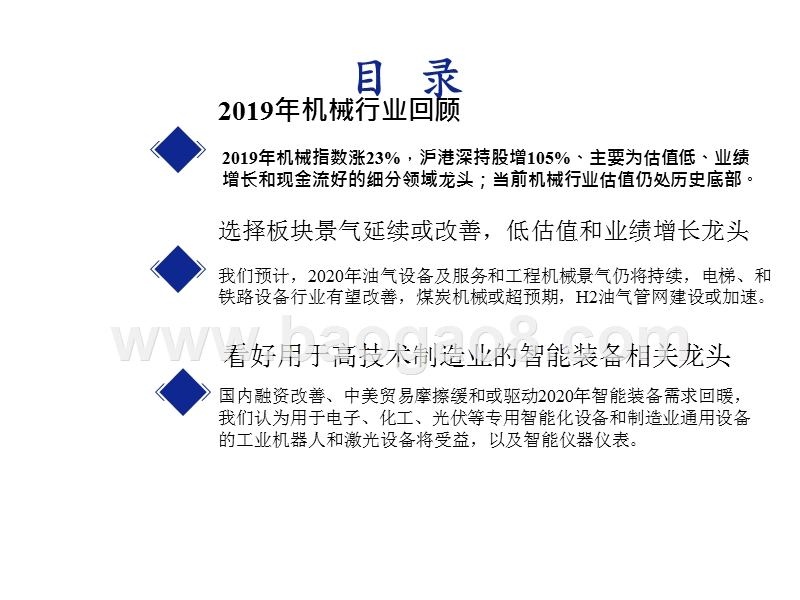 目 录

2019年机械行业回顾

2019年机械指数涨23%，沪港深持股增105%、主要为估值低、业绩增长和现金流好的细分领域龙头；当前机械行业估值仍处历史底部。

选择板块景气延续或改善，低估值和业绩增长龙头

我们预计，2020年油气设备及服务和工程机械景气仍将持续，电梯、和铁路设备行业有望改善，煤炭机械或超预期，H2油气管网建设或加速。

www.baogao8.com

看好用于高技术制造业的智能装备相关龙头

国内融资改善、中美贸易摩擦缓和或驱动2020年智能装备需求回暖，我们认为用于电子、化工、光伏等专用智能化设备和制造业通用设备的工业机器人和激光设备将受益，以及智能仪器仪表。